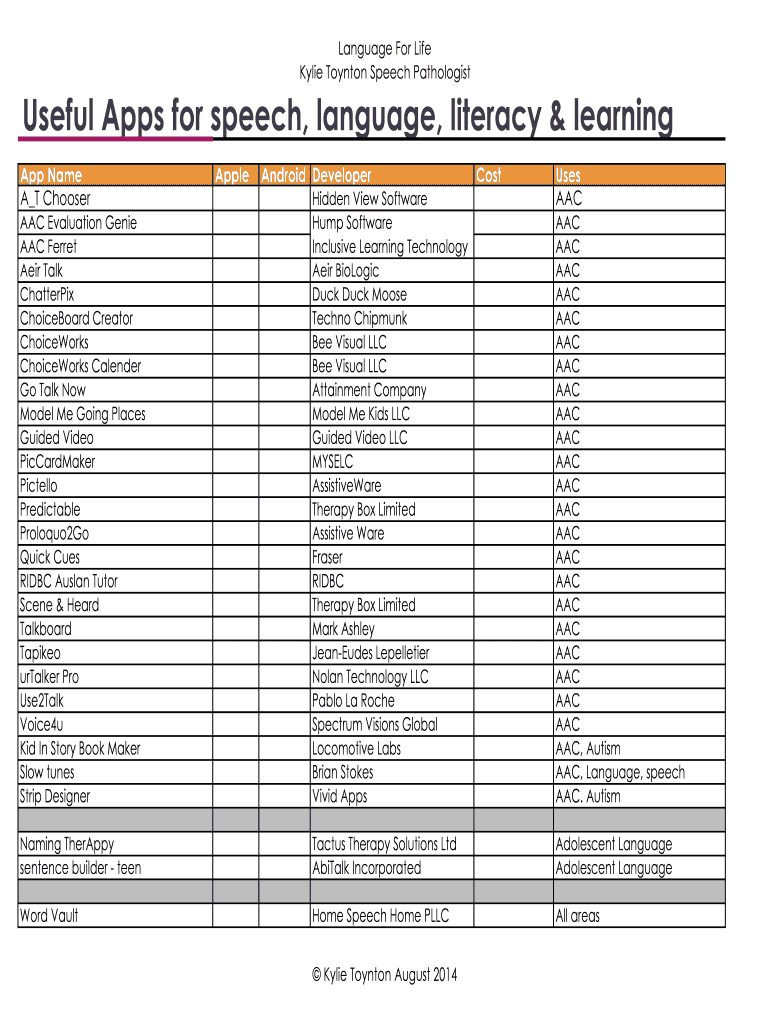 Language For Life
Kylie Toynton Speech Pathologist

Useful Apps for speech, language, literacy & learning

| App Name | Apple | Android | Developer | Cost | Uses |
|---|---|---|---|---|---|
| A_T Chooser | | | Hidden View Software | | AAC |
| AAC Evaluation Genie | | | Hump Software | | AAC |
| AAC Ferret | | | Inclusive Learning Technology | | AAC |
| Aeir Talk | | | Aeir BioLogic | | AAC |
| ChatterPix | | | Duck Duck Moose | | AAC |
| ChoiceBoard Creator | | | Techno Chipmunk | | AAC |
| ChoiceWorks | | | Bee Visual LLC | | AAC |
| ChoiceWorks Calender | | | Bee Visual LLC | | AAC |
| Go Talk Now | | | Attainment Company | | AAC |
| Model Me Going Places | | | Model Me Kids LLC | | AAC |
| Guided Video | | | Guided Video LLC | | AAC |
| PicCardMaker | | | MYSELC | | AAC |
| Pictello | | | AssistiveWare | | AAC |
| Predictable | | | Therapy Box Limited | | AAC |
| Proloquo2Go | | | Assistive Ware | | AAC |
| Quick Cues | | | Fraser | | AAC |
| RIDBC Auslan Tutor | | | RIDBC | | AAC |
| Scene & Heard | | | Therapy Box Limited | | AAC |
| Talkboard | | | Mark Ashley | | AAC |
| Tapikeo | | | Jean-Eudes Lepelletier | | AAC |
| urTalker Pro | | | Nolan Technology LLC | | AAC |
| Use2Talk | | | Pablo La Roche | | AAC |
| Voice4u | | | Spectrum Visions Global | | AAC |
| Kid In Story Book Maker | | | Locomotive Labs | | AAC, Autism |
| Slow tunes | | | Brian Stokes | | AAC, Language, speech |
| Strip Designer | | | Vivid Apps | | AAC. Autism |
| | | | | | |
| Naming TherAppy | | | Tactus Therapy Solutions Ltd | | Adolescent Language |
| sentence builder - teen | | | AbiTalk Incorporated | | Adolescent Language |
| | | | | | |
| Word Vault | | | Home Speech Home PLLC | | All areas |

© Kylie Toynton August 2014